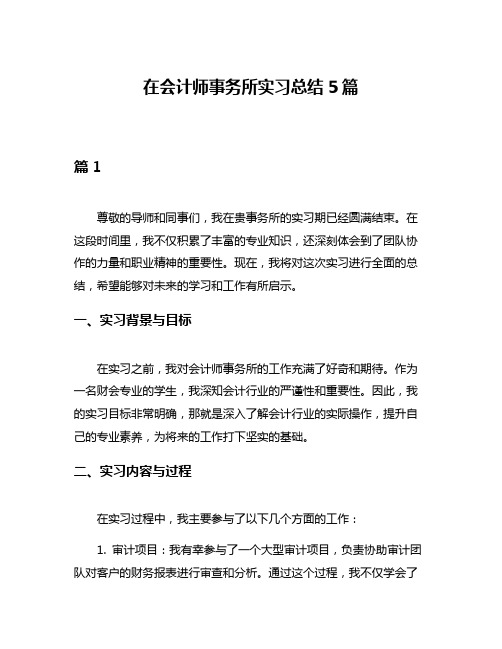 在会计师事务所实习总结 5 篇

篇 1

尊敬的导师和同事们，我在贵事务所的实习期已经圆满结束。在这段时间里，我不仅积累了丰富的专业知识，还深刻体会到了团队协作的力量和职业精神的重要性。现在，我将对这次实习进行全面的总结，希望能够对未来的学习和工作有所启示。

一、实习背景与目标

在实习之前，我对会计师事务所的工作充满了好奇和期待。作为一名财会专业的学生，我深知会计行业的严谨性和重要性。因此，我的实习目标非常明确，那就是深入了解会计行业的实际操作，提升自己的专业素养，为将来的工作打下坚实的基础。

二、实习内容与过程

在实习过程中，我主要参与了以下几个方面的工作：

1. 审计项目：我有幸参与了一个大型审计项目，负责协助审计团队对客户的财务报表进行审查和分析。通过这个过程，我不仅学会了